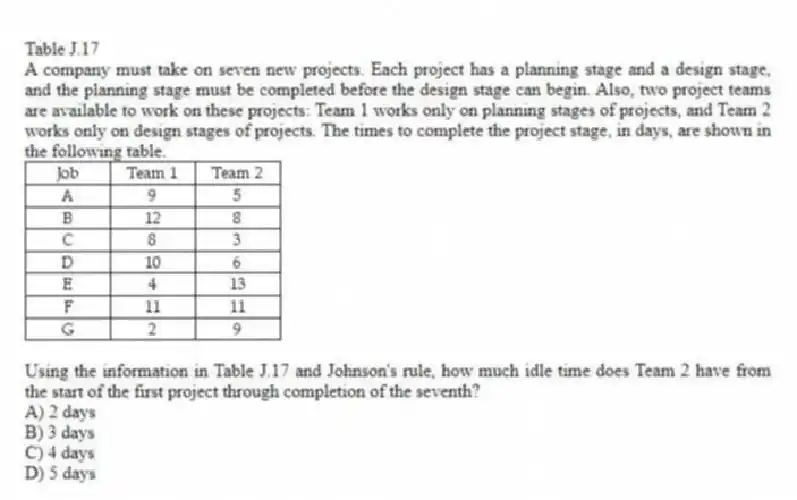 Table J.17
A company must take on seven new projects. Each project has a planning stage and a design stage, and the planning stage must be completed before the design stage can begin. Also, two project teams are available to work on these projects: Team 1 works only on planning stages of projects, and Team 2 works only on design stages of projects. The times to complete the project stage, in days, are shown in the following table.

| Job | Team 1 | Team 2 |
|---|---|---|
| A | 9 | 5 |
| B | 12 | 8 |
| C | 8 | 3 |
| D | 10 | 6 |
| E | 4 | 13 |
| F | 11 | 11 |
| G | 2 | 9 |

Using the information in Table J.17 and Johnson's rule, how much idle time does Team 2 have from the start of the first project through completion of the seventh?
A) 2 days
B) 3 days
C) 4 days
D) 5 days